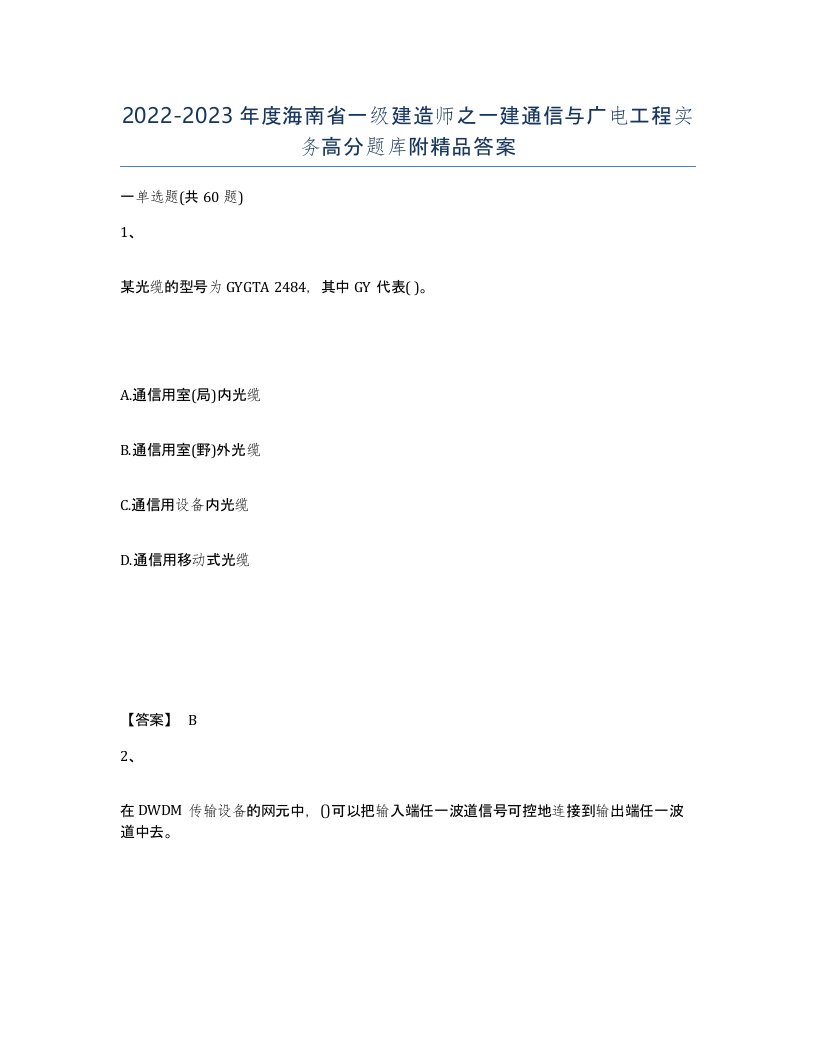 2022-2023年度海南省一级建造师之一建通信与广电工程实务高分题库附精品答案

一单选题(共60题)

1、

某光缆的型号为GYGTA 2484，其中GY代表( )。

A.通信用室(局)内光缆

B.通信用室(野)外光缆

C.通信用设备内光缆

D.通信用移动式光缆

【答案】 B

2、

在DWDM传输设备的网元中，()可以把输入端任一波道信号可控地连接到输出端任一波道中去。